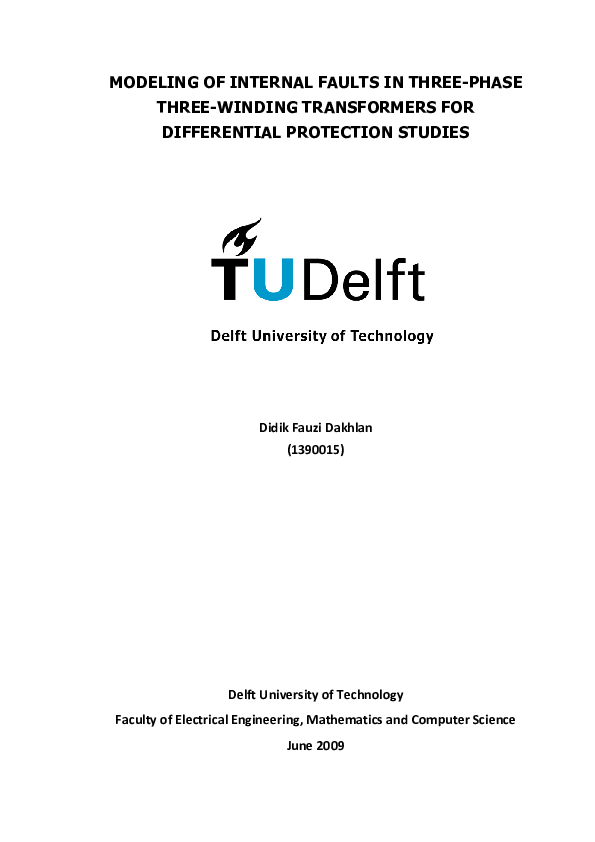 MODELING OF INTERNAL FAULTS IN THREE-PHASE THREE-WINDING TRANSFORMERS FOR DIFFERENTIAL PROTECTION STUDIES

TUDelft

Delft University of Technology

Didik Fauzi Dakhlan
(1390015)

Delft University of Technology
Faculty of Electrical Engineering, Mathematics and Computer Science
June 2009